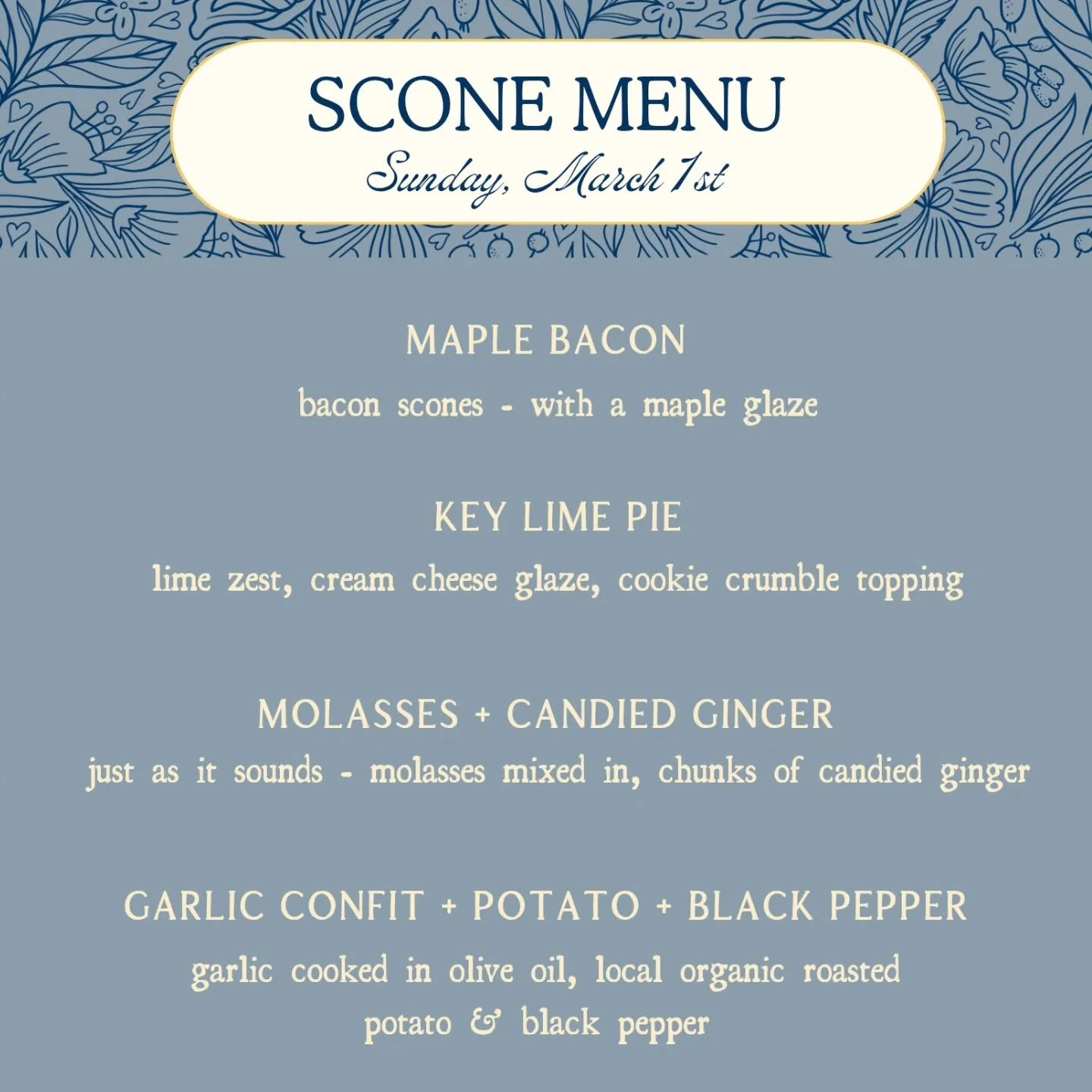 SCONE MENU
Sunday, March 1st

MAPLE BACON
bacon scones - with a maple glaze

KEY LIME PIE
lime zest, cream cheese glaze, cookie crumble topping

MOLASSES + CANDIED GINGER
just as it sounds - molasses mixed in, chunks of candied ginger

GARLIC CONFIT + POTATO + BLACK PEPPER
garlic cooked in olive oil, local organic roasted potato & black pepper